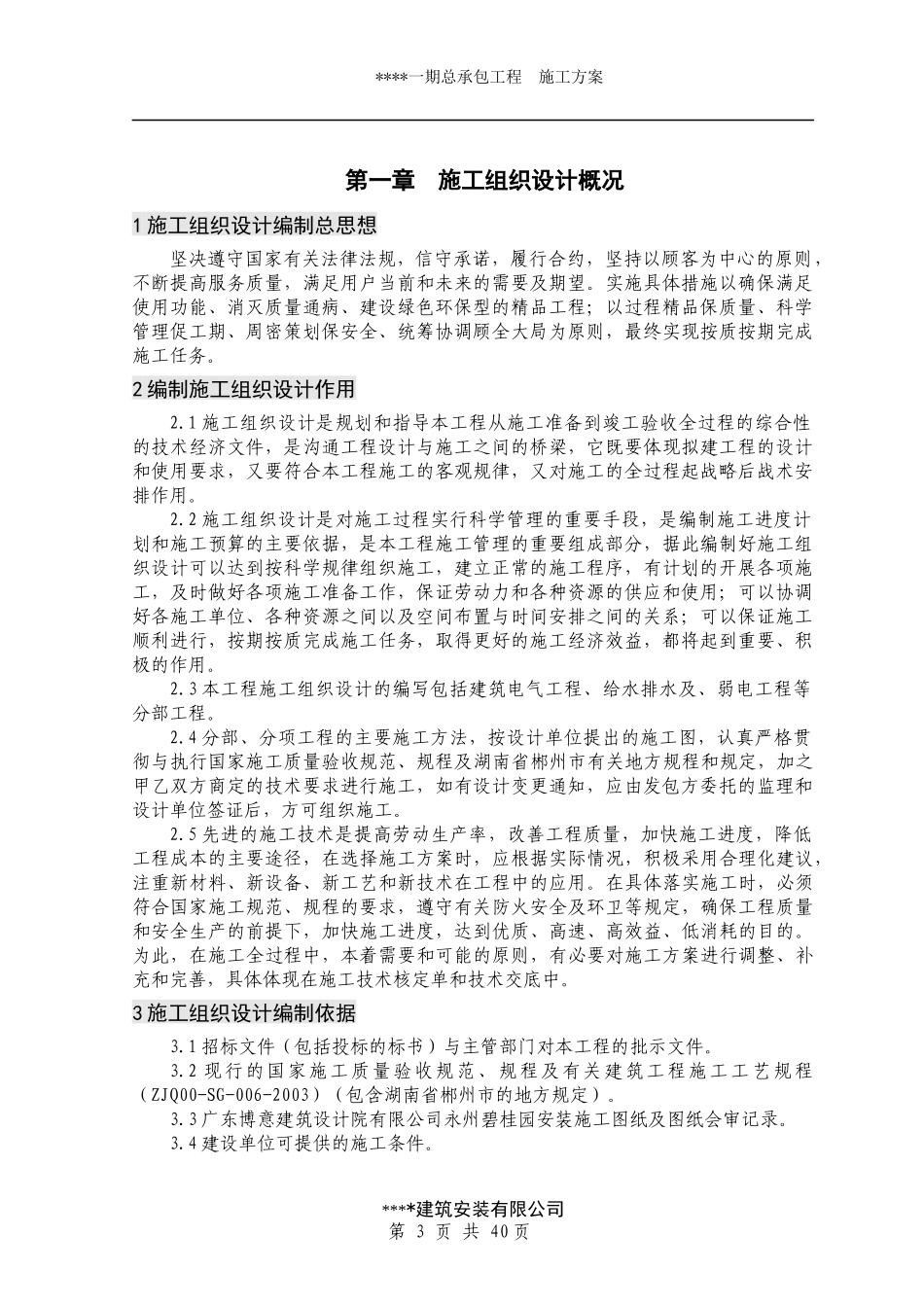 ****一期总承包工程　施工方案

第一章　施工组织设计概况

1 施工组织设计编制总思想

坚决遵守国家有关法律法规，信守承诺，履行合约，坚持以顾客为中心的原则，不断提高服务质量，满足用户当前和未来的需要及期望。实施具体措施以确保满足使用功能、消灭质量通病、建设绿色环保型的精品工程；以过程精品保质量、科学管理促工期、周密策划保安全、统筹协调顾全大局为原则，最终实现按质按期完成施工任务。

2 编制施工组织设计作用

2.1 施工组织设计是规划和指导本工程从施工准备到竣工验收全过程的综合性的技术经济文件，是沟通工程设计与施工之间的桥梁，它既要体现拟建工程的设计和使用要求，又要符合本工程施工的客观规律，又对施工的全过程起战略后战术安排作用。

2.2 施工组织设计是对施工过程实行科学管理的重要手段，是编制施工进度计划和施工预算的主要依据，是本工程施工管理的重要组成部分，据此编制好施工组织设计可以达到按科学规律组织施工，建立正常的施工程序，有计划的开展各项施工，及时做好各项施工准备工作，保证劳动力和各种资源的供应和使用；可以协调好各施工单位、各种资源之间以及空间布置与时间安排之间的关系；可以保证施工顺利进行，按期按质完成施工任务，取得更好的施工经济效益，都将起到重要、积极的作用。

2.3 本工程施工组织设计的编写包括建筑电气工程、给水排水及、弱电工程等分部工程。

2.4 分部、分项工程的主要施工方法，按设计单位提出的施工图，认真严格贯彻与执行国家施工质量验收规范、规程及湖南省郴州市有关地方规程和规定，加之甲乙双方商定的技术要求进行施工，如有设计变更通知，应由发包方委托的监理和设计单位签证后，方可组织施工。

2.5 先进的施工技术是提高劳动生产率，改善工程质量，加快施工进度，降低工程成本的主要途径，在选择施工方案时，应根据实际情况，积极采用合理化建议，注重新材料、新设备、新工艺和新技术在工程中的应用。在具体落实施工时，必须符合国家施工规范、规程的要求，遵守有关防火安全及环卫等规定，确保工程质量和安全生产的前提下，加快施工进度，达到优质、高速、高效益、低消耗的目的。为此，在施工全过程中，本着需要和可能的原则，有必要对施工方案进行调整、补充和完善，具体体现在施工技术核定单和技术交底中。

3 施工组织设计编制依据

3.1 招标文件（包括投标的标书）与主管部门对本工程的批示文件。

3.2 现行的国家施工质量验收规范、规程及有关建筑工程施工工艺规程（ZJQ00-SG-006-2003）（包含湖南省郴州市的地方规定）。

3.3 广东博意建筑设计院有限公司永州碧桂园安装施工图纸及图纸会审记录。

3.4 建设单位可提供的施工条件。

****建筑安装有限公司
第 3 页 共 40页